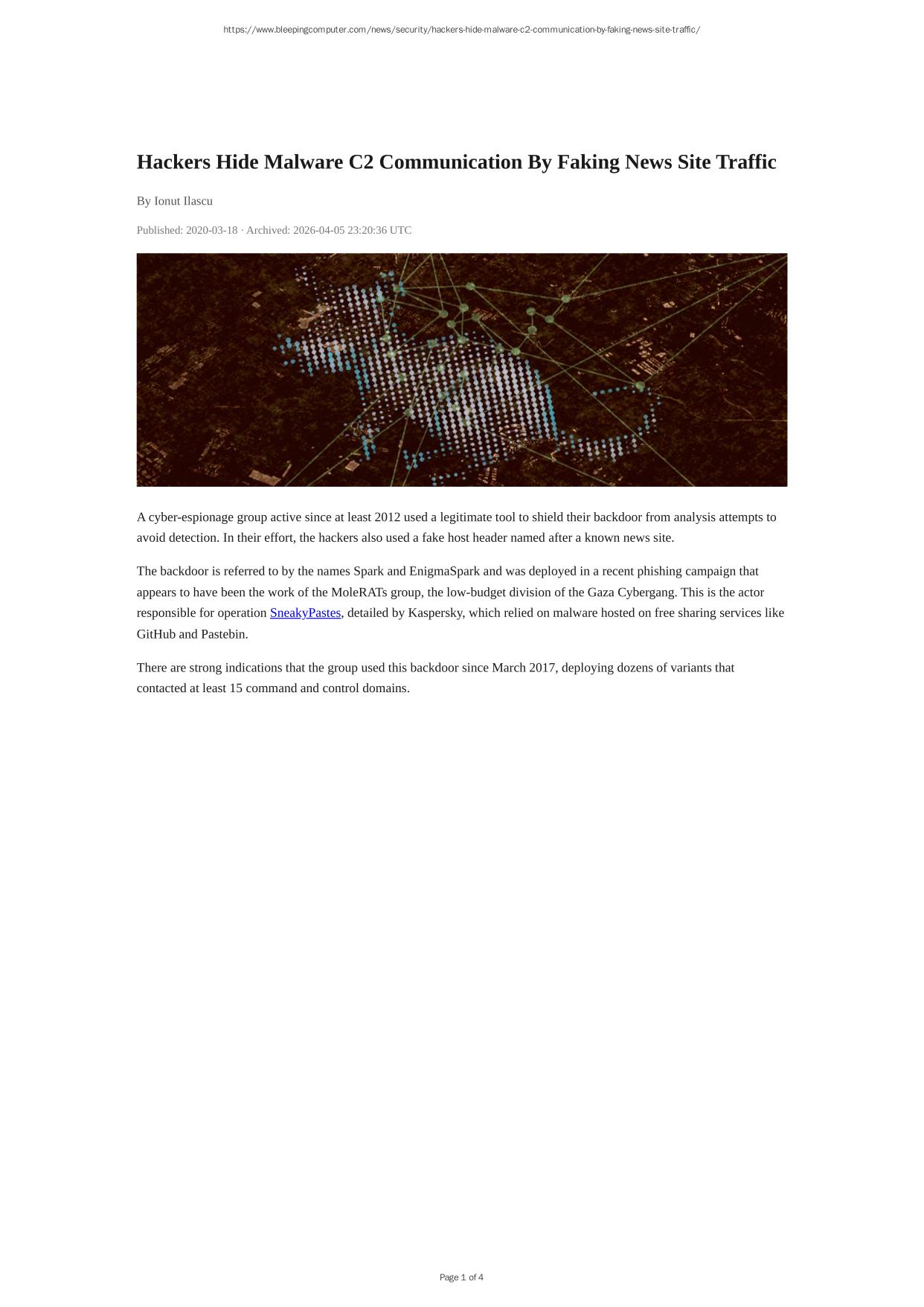 https://www.bleepingcomputer.com/news/security/hackers-hide-malware-c2-communication-by-faking-news-site-traffic/

Hackers Hide Malware C2 Communication By Faking News Site Traffic

By Ionut Ilascu

Published: 2020-03-18 · Archived: 2026-04-05 23:20:36 UTC

A cyber-espionage group active since at least 2012 used a legitimate tool to shield their backdoor from analysis attempts to avoid detection. In their effort, the hackers also used a fake host header named after a known news site.

The backdoor is referred to by the names Spark and EnigmaSpark and was deployed in a recent phishing campaign that appears to have been the work of the MoleRATs group, the low-budget division of the Gaza Cybergang. This is the actor responsible for operation SneakyPastes, detailed by Kaspersky, which relied on malware hosted on free sharing services like GitHub and Pastebin.

There are strong indications that the group used this backdoor since March 2017, deploying dozens of variants that contacted at least 15 command and control domains.

Page 1 of 4